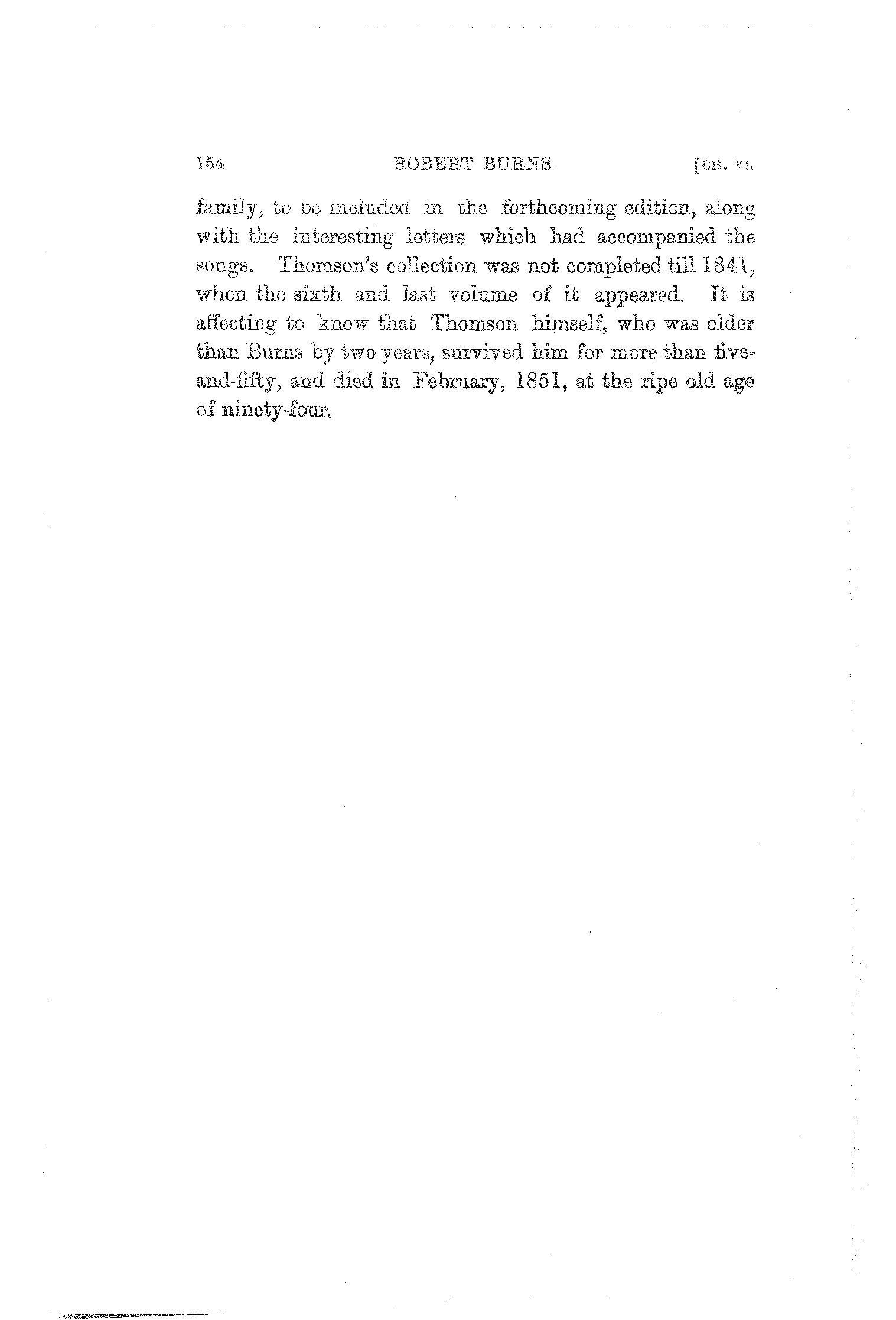 154 ROBERT BURNS. [CH. VI.

family, to be included in the forthcoming edition, along with the interesting letters which had accompanied the songs. Thomson's collection was not completed till 1841, when the sixth and last volume of it appeared. It is affecting to know that Thomson himself, who was older than Burns by two years, survived him for more than five-and-fifty, and died in February, 1851, at the ripe old age of ninety-four.